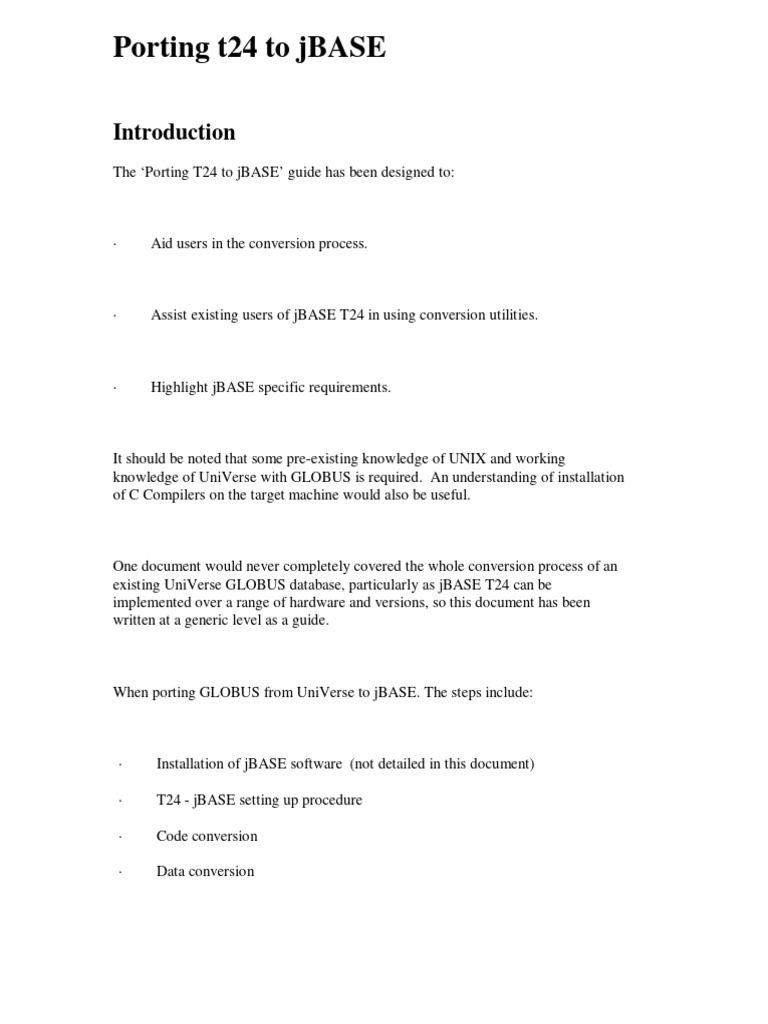 Porting t24 to jBASE

Introduction

The ‘Porting T24 to jBASE’ guide has been designed to:

· Aid users in the conversion process.

· Assist existing users of jBASE T24 in using conversion utilities.

· Highlight jBASE specific requirements.

It should be noted that some pre-existing knowledge of UNIX and working knowledge of UniVerse with GLOBUS is required. An understanding of installation of C Compilers on the target machine would also be useful.

One document would never completely covered the whole conversion process of an existing UniVerse GLOBUS database, particularly as jBASE T24 can be implemented over a range of hardware and versions, so this document has been written at a generic level as a guide.

When porting GLOBUS from UniVerse to jBASE. The steps include:

· Installation of jBASE software (not detailed in this document)

· T24 - jBASE setting up procedure

· Code conversion

· Data conversion